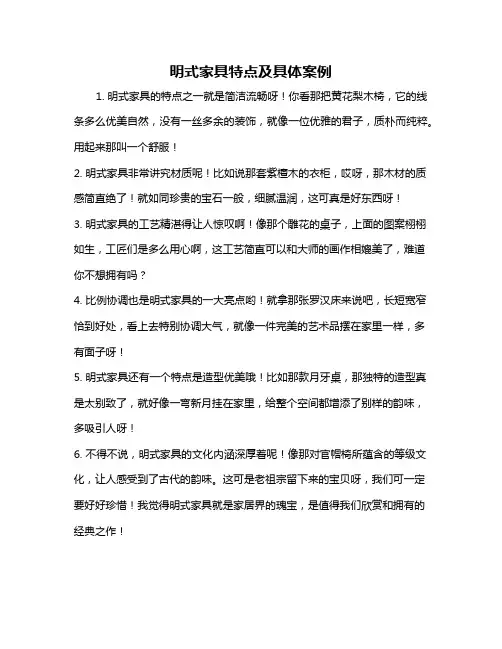 明式家具特点及具体案例

1. 明式家具的特点之一就是简洁流畅呀！你看那把黄花梨木椅，它的线条多么优美自然，没有一丝多余的装饰，就像一位优雅的君子，质朴而纯粹。用起来那叫一个舒服！

2. 明式家具非常讲究材质呢！比如说那套紫檀木的衣柜，哎呀，那木材的质感简直绝了！就如同珍贵的宝石一般，细腻温润，这可真是好东西呀！

3. 明式家具的工艺精湛得让人惊叹啊！像那个雕花的桌子，上面的图案栩栩如生，工匠们是多么用心啊，这工艺简直可以和大师的画作相媲美了，难道你不想拥有吗？

4. 比例协调也是明式家具的一大亮点哟！就拿那张罗汉床来说吧，长短宽窄恰到好处，看上去特别协调大气，就像一件完美的艺术品摆在家里一样，多有面子呀！

5. 明式家具还有一个特点是造型优美哦！比如那款月牙桌，那独特的造型真是太别致了，就好像一弯新月挂在家里，给整个空间都增添了别样的韵味，多吸引人呀！

6. 不得不说，明式家具的文化内涵深厚着呢！像那对官帽椅所蕴含的等级文化，让人感受到了古代的韵味。这可是老祖宗留下来的宝贝呀，我们可一定要好好珍惜！我觉得明式家具就是家居界的瑰宝，是值得我们欣赏和拥有的经典之作！